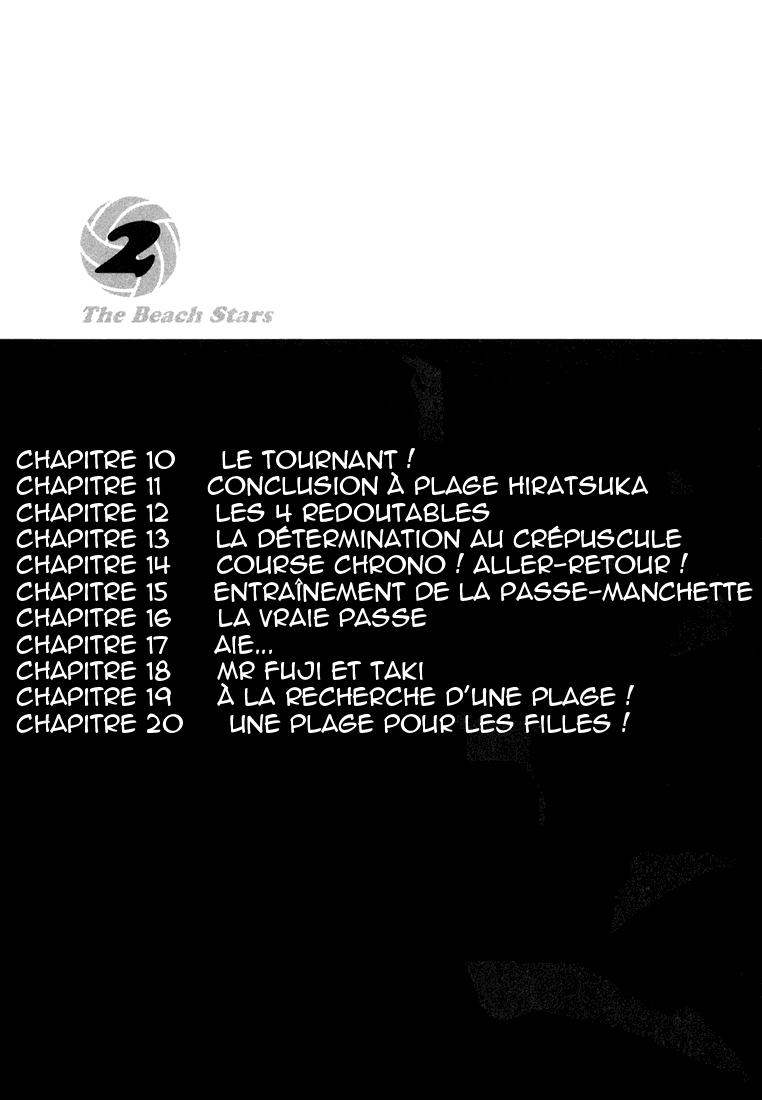 2

The Beach Stars

CHAPITRE 10 LE TOURNANT !
CHAPITRE 11 CONCLUSION À PLAGE HIRATSUKA
CHAPITRE 12 LES 4 REDOUTABLES
CHAPITRE 13 LA DÉTERMINATION AU CRÉPUSCULE
CHAPITRE 14 COURSE CHRONO ! ALLER-RETOUR !
CHAPITRE 15 ENTRAÎNEMENT DE LA PASSE-MANCHETTE
CHAPITRE 16 LA VRAIE PASSE
CHAPITRE 17 AIE...
CHAPITRE 18 MR FUJI ET TAKI
CHAPITRE 19 À LA RECHERCHE D'UNE PLAGE !
CHAPITRE 20 UNE PLAGE POUR LES FILLES !